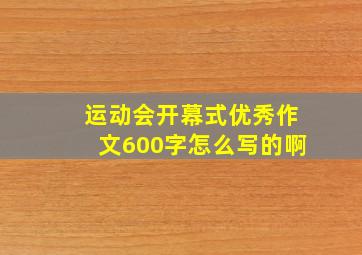 运动会开幕式优秀作文600字怎么写的啊